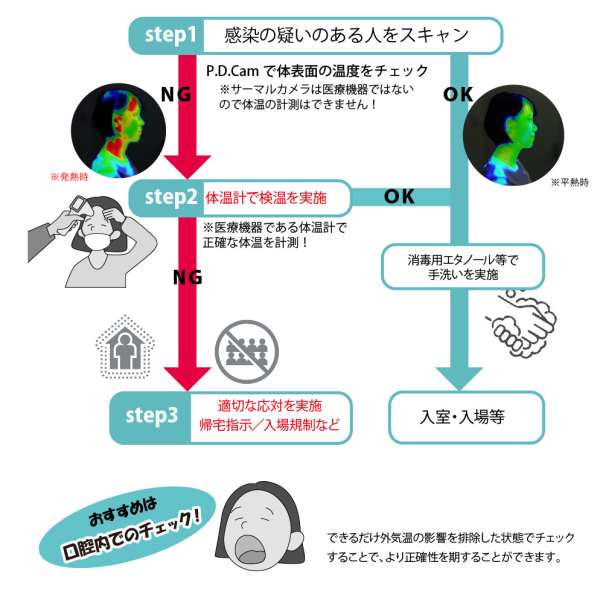 step1 感染の疑いのある人をスキャン

P.D.Cam で体表面の温度をチェック
※サーマルカメラは医療機器ではないので体温の計測はできません！

NG

OK

※発熱時

※平熱時

step2 体温計で検温を実施

OK

※医療機器である体温計で正確な体温を計測！

NG

消毒用エタノール等で手洗いを実施

step3 適切な応対を実施 帰宅指示／入場規制など

入室・入場等

おすすめは 口腔内でのチェック！

できるだけ外気温の影響を排除した状態でチェックすることで、より正確性を期することができます。